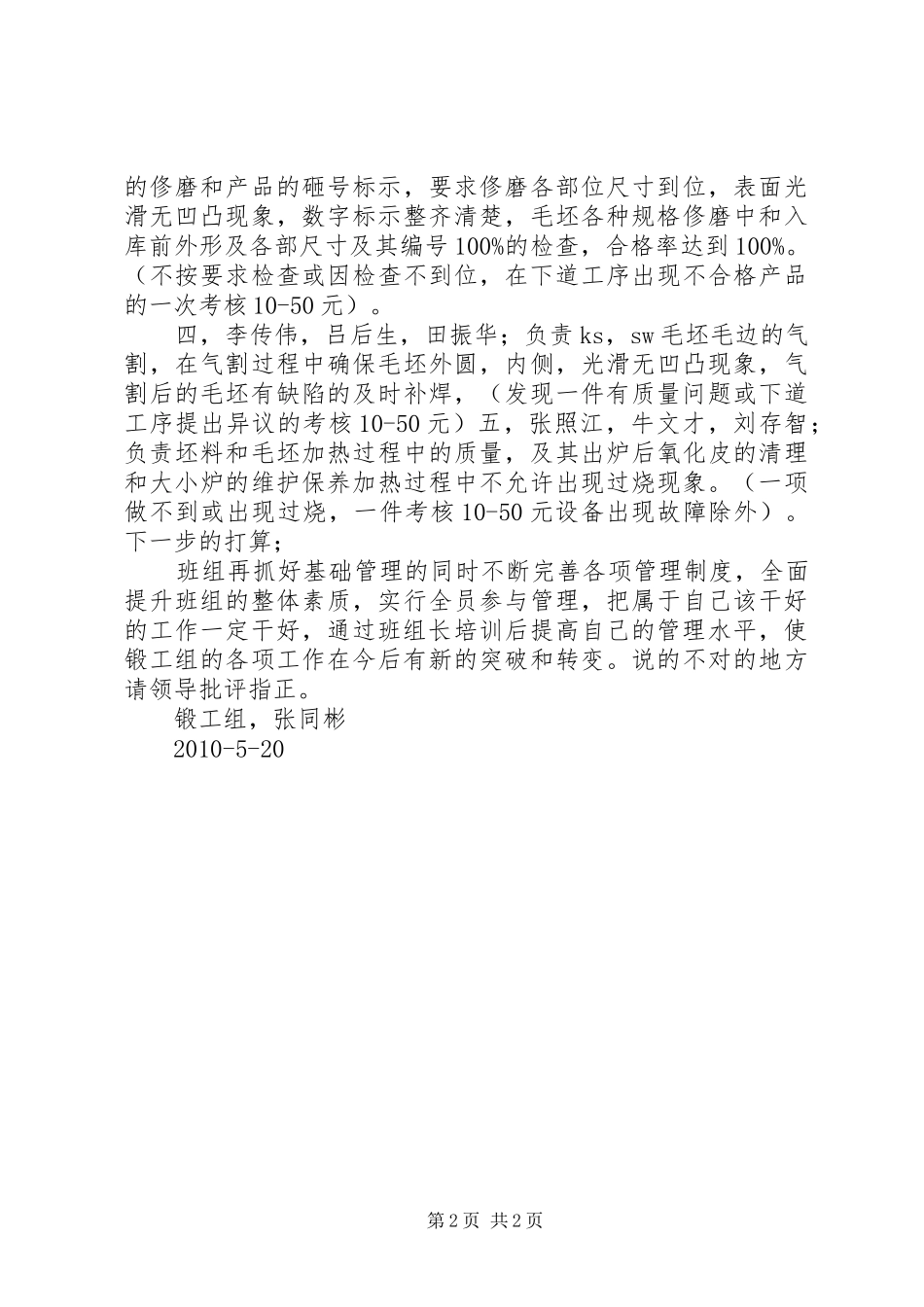 的修磨和产品的砸号标示，要求修磨各部位尺寸到位，表面光滑无凹凸现象，数字标示整齐清楚，毛坯各种规格修磨中和入库前外形及各部尺寸及其编号100%的检查，合格率达到100%。（不按要求检查或因检查不到位，在下道工序出现不合格产品的一次考核10-50元）。

四，李传伟，吕后生，田振华；负责ks，sw毛坯毛边的气割，在气割过程中确保毛坯外圆，内侧，光滑无凹凸现象，气割后的毛坯有缺陷的及时补焊，（发现一件有质量问题或下道工序提出异议的考核10-50元）五，张照江，牛文才，刘存智；负责坯料和毛坯加热过程中的质量，及其出炉后氧化皮的清理和大小炉的维护保养加热过程中不允许出现过烧现象。（一项做不到或出现过烧，一件考核10-50元设备出现故障除外）。下一步的打算；

班组再抓好基础管理的同时不断完善各项管理制度，全面提升班组的整体素质，实行全员参与管理，把属于自己该干好的工作一定干好，通过班组长培训后提高自己的管理水平，使锻工组的各项工作在今后有新的突破和转变。说的不对的地方请领导批评指正。

锻工组，张同彬

2010-5-20

第2页 共2页